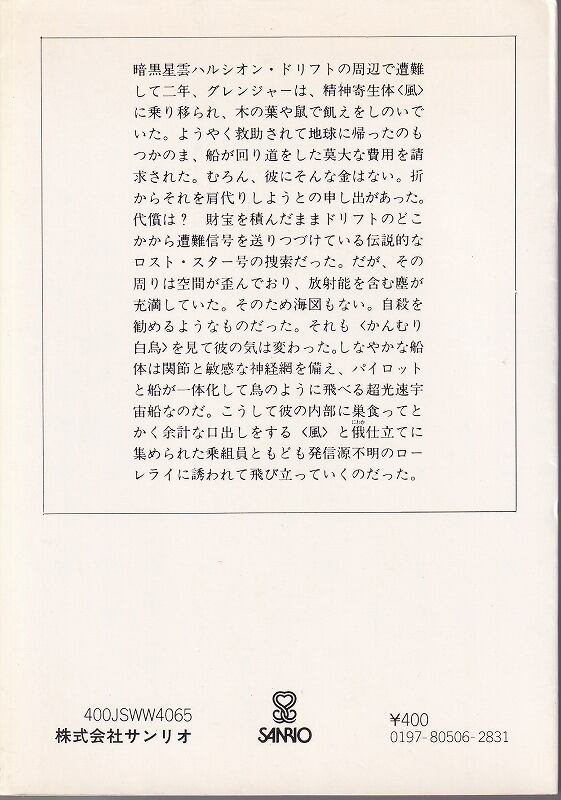 暗黒星雲ハルシオン・ドリフトの周辺で遭難して二年、グレンジャーは、精神寄生体〈風〉に乗り移られ、木の葉や鼠で飢えをしのいでいた。ようやく救助されて地球に帰ったのもつかのま、船が回り道をした莫大な費用を請求された。むろん、彼にそんな金はない。折からそれを肩代りしようとの申し出があった。代償は？ 財宝を積んだままドリフトのどこかから遭難信号を送りつづけている伝説的なロスト・スター号の捜索だった。だが、その周りは空間が歪んでおり、放射能を含む塵が充満していた。そのため海図もない。自殺を勧めるようなものだった。それも〈かんむり白鳥〉を見て彼の気は変わった。しなやかな船体は関節と敏感な神経網を備え、パイロットと船が一体化して鳥のように飛べる超光速宇宙船なのだ。こうして彼の内部に巣食ってとかく余計な口出しをする〈風〉と俄仕立てに集められた乗組員ともども発信源不明のローレライに誘われて飛び立っていくのだった。

400JSWW4065
株式会社サンリオ

SANRIO

¥400
0197-80506-2831